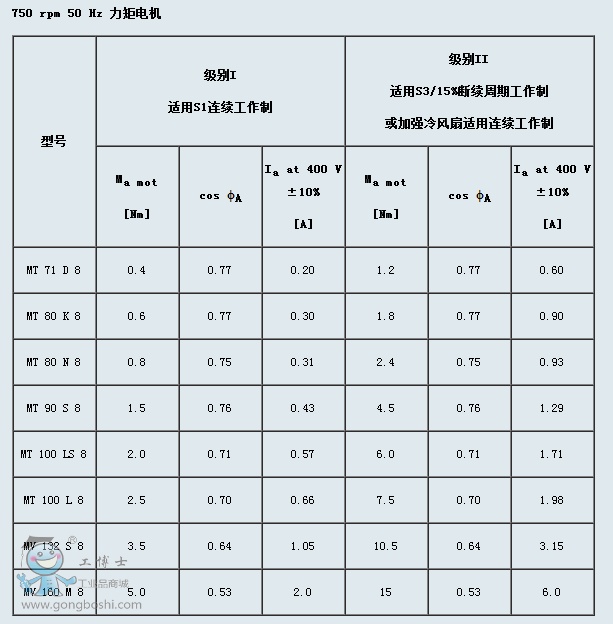 750 rpm 50 Hz 力矩电机

| 型号 | 级别I 适用S1连续工作制 | | | 级别II 适用S3/15%断续周期工作制 或加强冷风扇适用连续工作制 | | |
|---|---|---|---|---|---|---|
| | $M_a$ mot [Nm] | cos $\phi_A$ | $I_a$ at 400 V ±10% [A] | $M_a$ mot [Nm] | cos $\phi_A$ | $I_a$ at 400 V ±10% [A] |
| MT 71 D 8 | 0.4 | 0.77 | 0.20 | 1.2 | 0.77 | 0.60 |
| MT 80 K 8 | 0.6 | 0.77 | 0.30 | 1.8 | 0.77 | 0.90 |
| MT 80 N 8 | 0.8 | 0.75 | 0.31 | 2.4 | 0.75 | 0.93 |
| MT 90 S 8 | 1.5 | 0.76 | 0.43 | 4.5 | 0.76 | 1.29 |
| MT 100 LS 8 | 2.0 | 0.71 | 0.57 | 6.0 | 0.71 | 1.71 |
| MT 100 L 8 | 2.5 | 0.70 | 0.66 | 7.5 | 0.70 | 1.98 |
| MV 132 S 8 | 3.5 | 0.64 | 1.05 | 10.5 | 0.64 | 3.15 |
| MV 160 M 8 | 5.0 | 0.53 | 2.0 | 15 | 0.53 | 6.0 |

工博士
工业品商城
www.gongboshi.com